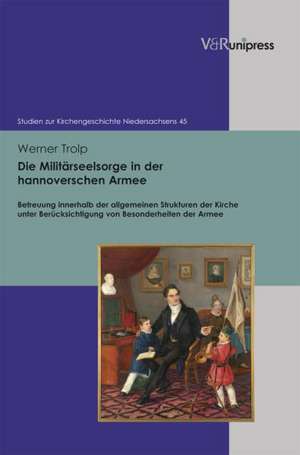 V&R unipress

Studien zur Kirchengeschichte Niedersachsens 45

Werner Trolp

Die Militärseelsorge in der hannoverschen Armee

Betreuung innerhalb der allgemeinen Strukturen der Kirche unter Berücksichtigung von Besonderheiten der Armee